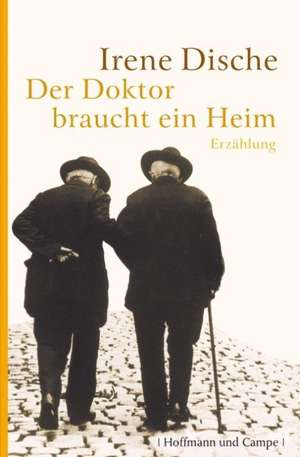 Irene Dische
Der Doktor braucht ein Heim
Erzählung

| Hoffmann und Campe |